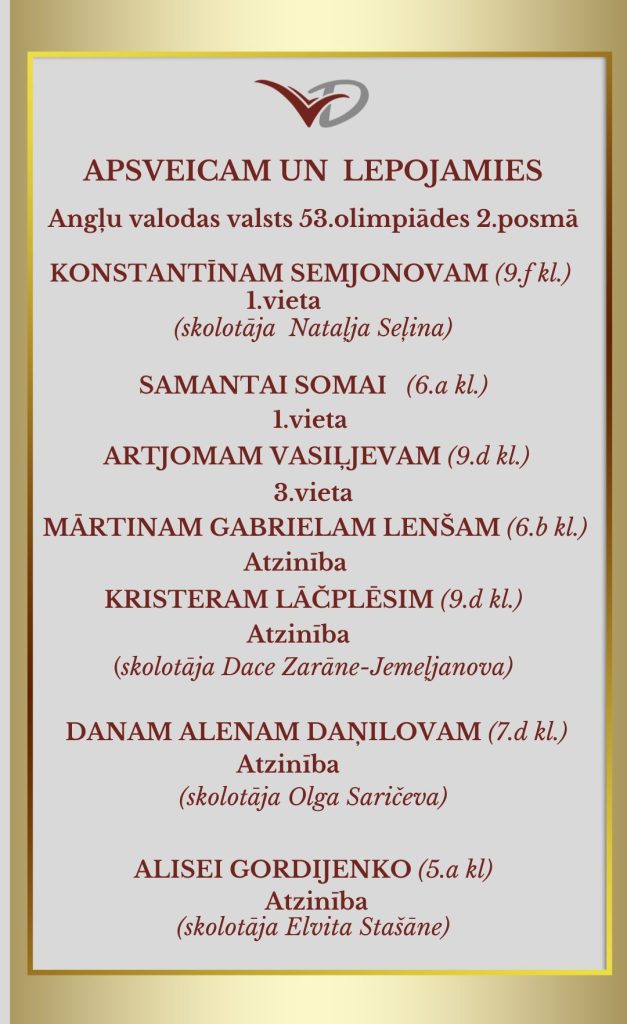 APSVEICAM UN LEPOJAMIES

Angļu valodas valsts 53.olimpiādes 2.posmā

KONSTANTĪNAM SEMJONOVAM (9.f kl.)
1.vieta
(skolotāja Nataļja Seļina)

SAMANTAI SOMAI (6.a kl.)
1.vieta
ARTJOMAM VASIĻJEVAM (9.d kl.)
3.vieta
MĀRTINAM GABRIELAM LENŠAM (6.b kl.)
Atzinība
KRISTERAM LĀČPLĒSIM (9.d kl.)
Atzinība
(skolotāja Dace Zarāne-Jemeļjanova)

DANAM ALENAM DAŅILOVAM (7.d kl.)
Atzinība
(skolotāja Olga Saričeva)

ALISEI GORDIJENKO (5.a kl)
Atzinība
(skolotāja Elvita Stašāne)